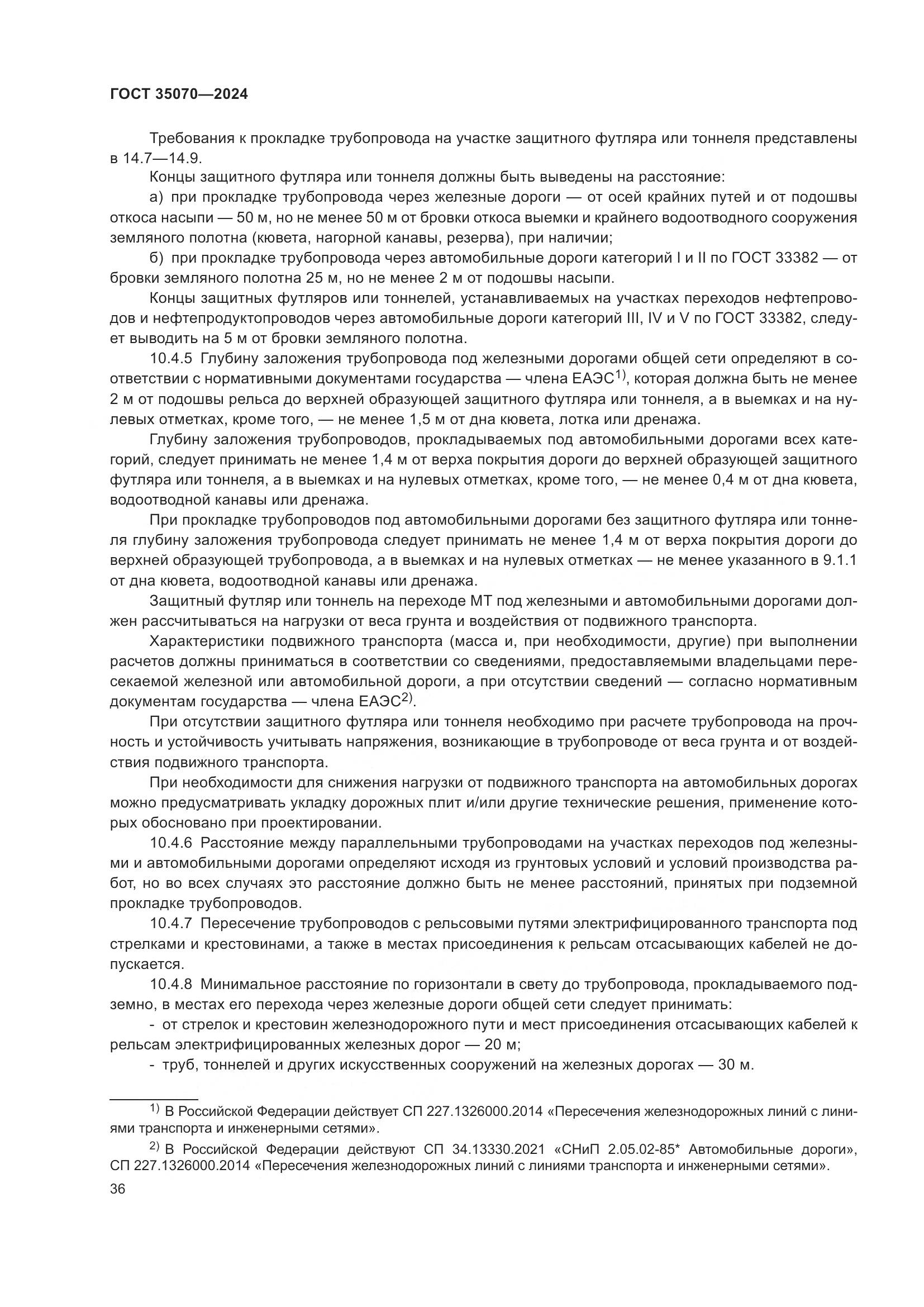 ГОСТ 35070—2024

Требования к прокладке трубопровода на участке защитного футляра или тоннеля представлены в 14.7—14.9.

Концы защитного футляра или тоннеля должны быть выведены на расстояние:

а) при прокладке трубопровода через железные дороги — от осей крайних путей и от подошвы откоса насыпи — 50 м, но не менее 50 м от бровки откоса выемки и крайнего водоотводного сооружения земляного полотна (кювета, нагорной канавы, резерва), при наличии;

б) при прокладке трубопровода через автомобильные дороги категорий I и II по ГОСТ 33382 — от бровки земляного полотна 25 м, но не менее 2 м от подошвы насыпи.

Концы защитных футляров или тоннелей, устанавливаемых на участках переходов нефтепроводов и нефтепродуктопроводов через автомобильные дороги категорий III, IV и V по ГОСТ 33382, следует выводить на 5 м от бровки земляного полотна.

10.4.5 Глубину заложения трубопровода под железными дорогами общей сети определяют в соответствии с нормативными документами государства — члена ЕАЭС$^{1)}$, которая должна быть не менее 2 м от подошвы рельса до верхней образующей защитного футляра или тоннеля, а в выемках и на нулевых отметках, кроме того, — не менее 1,5 м от дна кювета, лотка или дренажа.

Глубину заложения трубопроводов, прокладываемых под автомобильными дорогами всех категорий, следует принимать не менее 1,4 м от верха покрытия дороги до верхней образующей защитного футляра или тоннеля, а в выемках и на нулевых отметках, кроме того, — не менее 0,4 м от дна кювета, водоотводной канавы или дренажа.

При прокладке трубопроводов под автомобильными дорогами без защитного футляра или тоннеля глубину заложения трубопровода следует принимать не менее 1,4 м от верха покрытия дороги до верхней образующей трубопровода, а в выемках и на нулевых отметках — не менее указанного в 9.1.1 от дна кювета, водоотводной канавы или дренажа.

Защитный футляр или тоннель на переходе МТ под железными и автомобильными дорогами должен рассчитываться на нагрузки от веса грунта и воздействия от подвижного транспорта.

Характеристики подвижного транспорта (масса и, при необходимости, другие) при выполнении расчетов должны приниматься в соответствии со сведениями, предоставляемыми владельцами пересекаемой железной или автомобильной дороги, а при отсутствии сведений — согласно нормативным документам государства — члена ЕАЭС$^{2)}$.

При отсутствии защитного футляра или тоннеля необходимо при расчете трубопровода на прочность и устойчивость учитывать напряжения, возникающие в трубопроводе от веса грунта и от воздействия подвижного транспорта.

При необходимости для снижения нагрузки от подвижного транспорта на автомобильных дорогах можно предусматривать укладку дорожных плит и/или другие технические решения, применение которых обосновано при проектировании.

10.4.6 Расстояние между параллельными трубопроводами на участках переходов под железными и автомобильными дорогами определяют исходя из грунтовых условий и условий производства работ, но во всех случаях это расстояние должно быть не менее расстояний, принятых при подземной прокладке трубопроводов.

10.4.7 Пересечение трубопроводов с рельсовыми путями электрифицированного транспорта под стрелками и крестовинами, а также в местах присоединения к рельсам отсасывающих кабелей не допускается.

10.4.8 Минимальное расстояние по горизонтали в свету до трубопровода, прокладываемого подземно, в местах его перехода через железные дороги общей сети следует принимать:

- от стрелок и крестовин железнодорожного пути и мест присоединения отсасывающих кабелей к рельсам электрифицированных железных дорог — 20 м;

- труб, тоннелей и других искусственных сооружений на железных дорогах — 30 м.

$^{1)}$ В Российской Федерации действует СП 227.1326000.2014 «Пересечения железнодорожных линий с линиями транспорта и инженерными сетями».

$^{2)}$ В Российской Федерации действуют СП 34.13330.2021 «СНиП 2.05.02-85* Автомобильные дороги», СП 227.1326000.2014 «Пересечения железнодорожных линий с линиями транспорта и инженерными сетями».

36